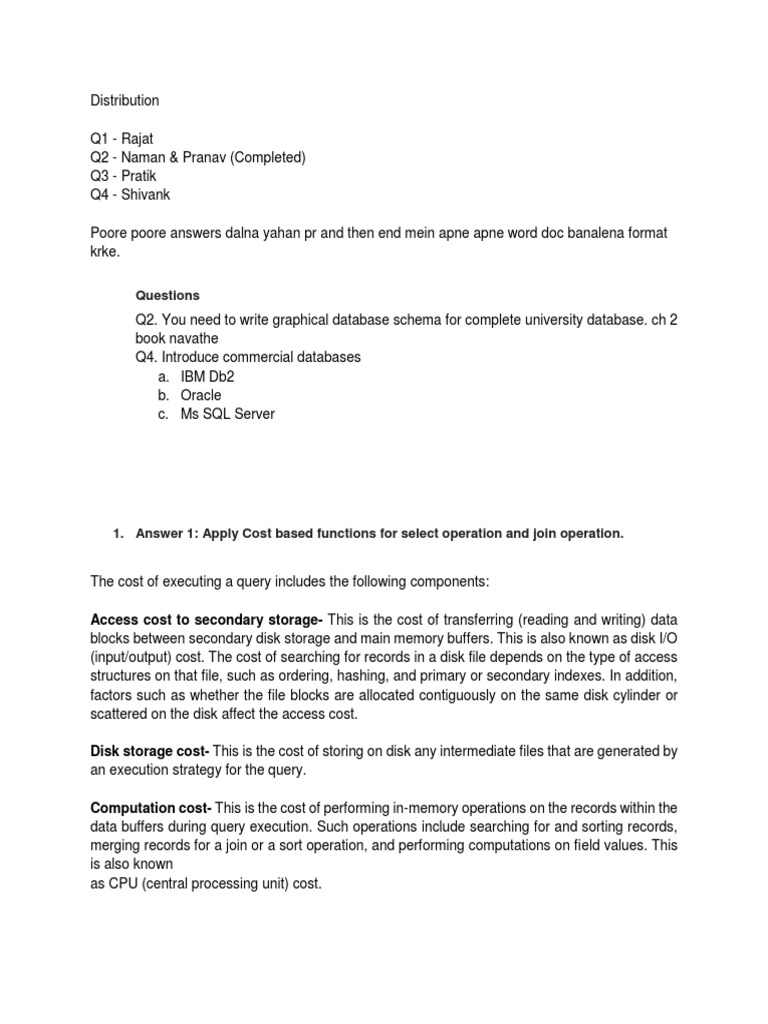 Distribution

Q1 - Rajat
Q2 - Naman & Pranav (Completed)
Q3 - Pratik
Q4 - Shivank

Poore poore answers dalna yahan pr and then end mein apne apne word doc banalena format krke.

Questions

Q2. You need to write graphical database schema for complete university database. ch 2 book navathe
Q4. Introduce commercial databases
a. IBM Db2
b. Oracle
c. Ms SQL Server

1. Answer 1: Apply Cost based functions for select operation and join operation.

The cost of executing a query includes the following components:

Access cost to secondary storage- This is the cost of transferring (reading and writing) data blocks between secondary disk storage and main memory buffers. This is also known as disk I/O (input/output) cost. The cost of searching for records in a disk file depends on the type of access structures on that file, such as ordering, hashing, and primary or secondary indexes. In addition, factors such as whether the file blocks are allocated contiguously on the same disk cylinder or scattered on the disk affect the access cost.

Disk storage cost- This is the cost of storing on disk any intermediate files that are generated by an execution strategy for the query.

Computation cost- This is the cost of performing in-memory operations on the records within the data buffers during query execution. Such operations include searching for and sorting records, merging records for a join or a sort operation, and performing computations on field values. This is also known
as CPU (central processing unit) cost.